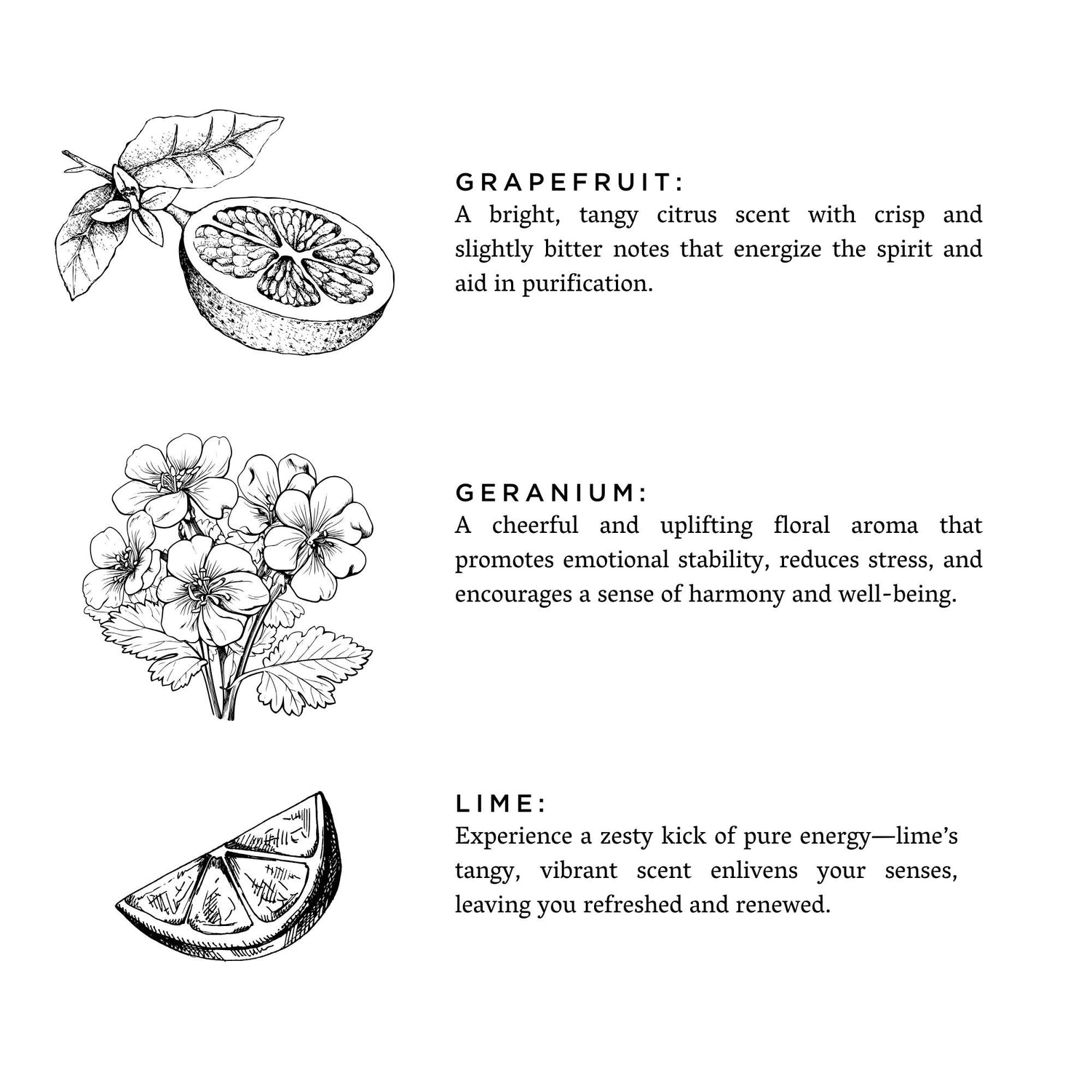 GRAPEFRUIT:
A bright, tangy citrus scent with crisp and slightly bitter notes that energize the spirit and aid in purification.

GERANIUM:
A cheerful and uplifting floral aroma that promotes emotional stability, reduces stress, and encourages a sense of harmony and well-being.

LIME:
Experience a zesty kick of pure energy—lime's tangy, vibrant scent enlivens your senses, leaving you refreshed and renewed.